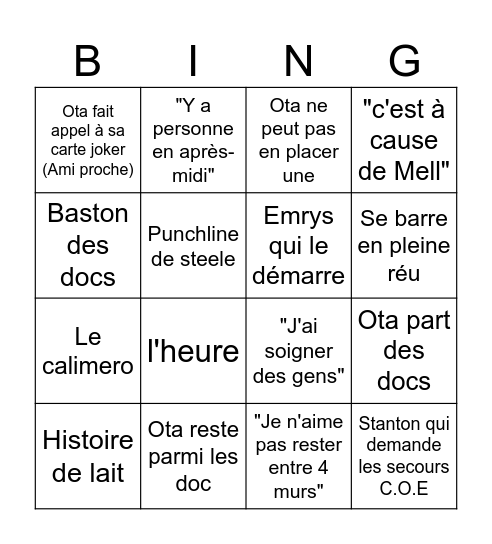 | B | I | N | G |
|---|---|---|---|
| Ota fait appel à sa carte joker (Ami proche) | "Y a personne en après-midi" | Ota ne peut pas en placer une | "c'est à cause de Mell" |
| Baston des docs | Punchline de steele | Emrys qui le démarre | Se barre en pleine réu |
| Le calimero | l'heure | "J'ai soigner des gens" | Ota part des docs |
| Histoire de lait | Ota reste parmi les doc | "Je n'aime pas rester entre 4 murs" | Stanton qui demande les secours C.O.E |